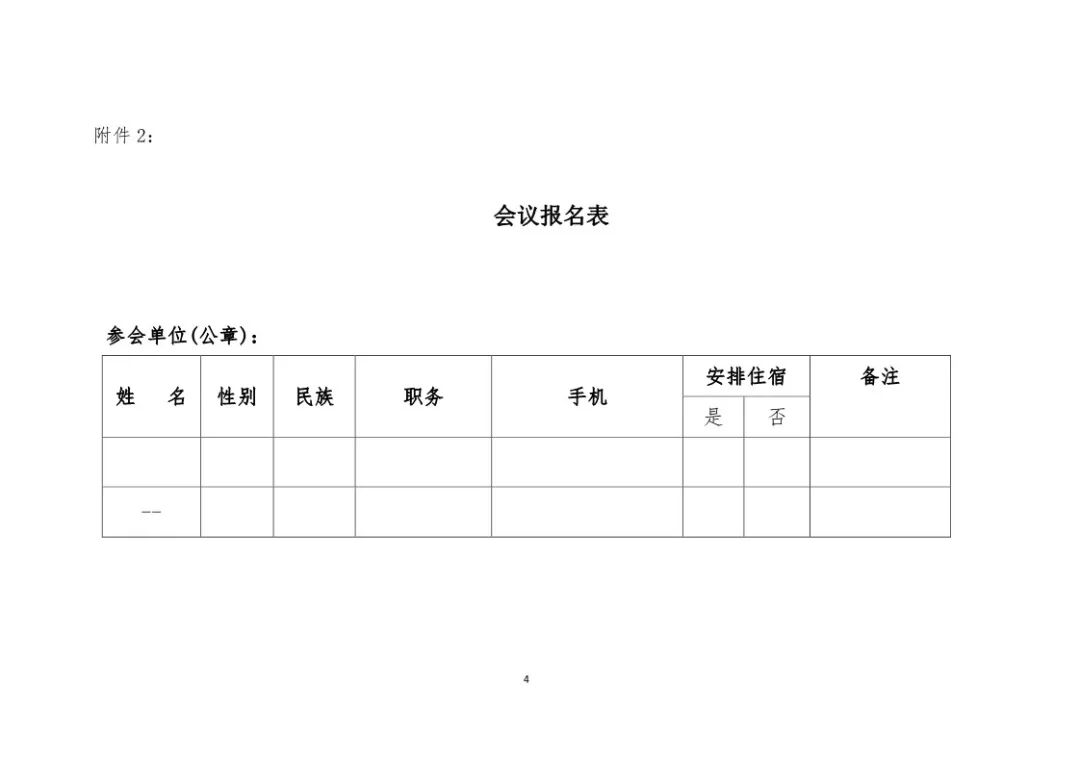 附件 2：

会议报名表

参会单位(公章)：

| 姓　名 | 性别 | 民族 | 职务 | 手机 | 安排住宿 |  | 备注 |
|---|---|---|---|---|---|---|---|
|  |  |  |  |  | 是 | 否 |  |
|  |  |  |  |  |  |  |  |
| -- |  |  |  |  |  |  |  |

4